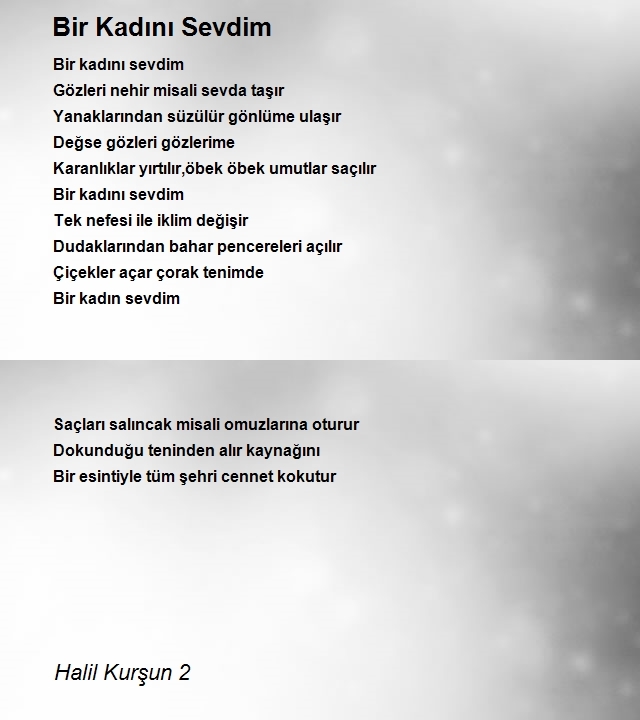 Bir Kadını Sevdim

Bir kadını sevdim
Gözleri nehir misali sevda taşır
Yanaklarından süzülür gönlüme ulaşır
Değse gözleri gözlerime
Karanlıklar yırtılır,öbek öbek umutlar saçılır
Bir kadını sevdim
Tek nefesi ile iklim değişir
Dudaklarından bahar pencereleri açılır
Çiçekler açar çorak tenimde
Bir kadın sevdim

Saçları salıncak misali omuzlarına oturur
Dokunduğu teninden alır kaynağını
Bir esintiyle tüm şehri cennet kokutur

Halil Kurşun 2